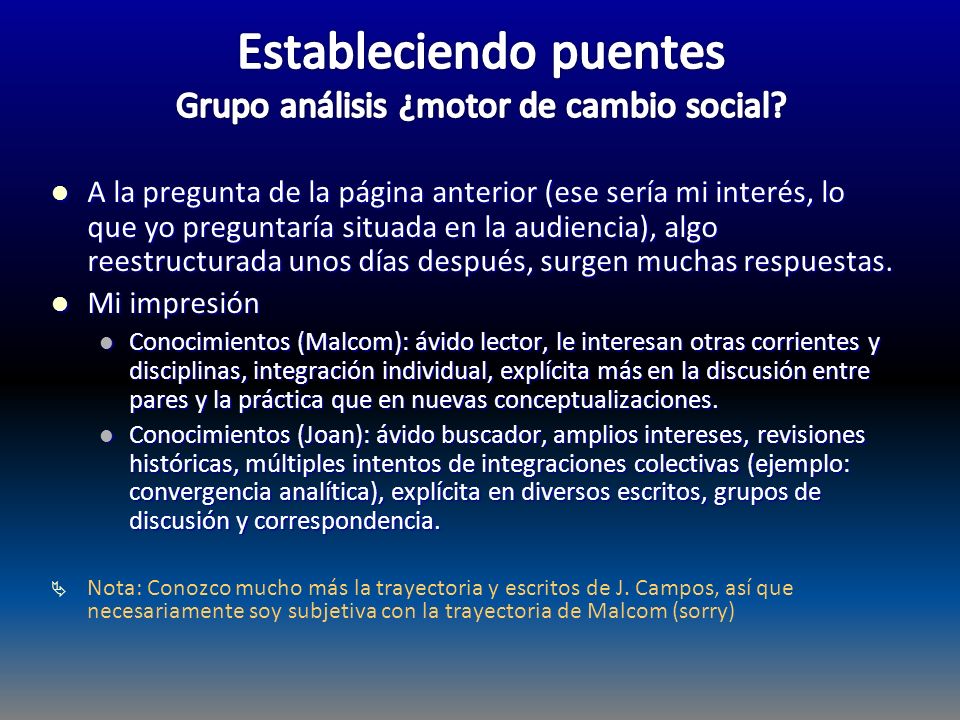 Estableciendo puentes
Grupo análisis ¿motor de cambio social?

A la pregunta de la página anterior (ese sería mi interés, lo que yo preguntaría situada en la audiencia), algo reestructurada unos días después, surgen muchas respuestas.

Mi impresión

Conocimientos (Malcom): ávido lector, le interesan otras corrientes y disciplinas, integración individual, explícita más en la discusión entre pares y la práctica que en nuevas conceptualizaciones.

Conocimientos (Joan): ávido buscador, amplios intereses, revisiones históricas, múltiples intentos de integraciones colectivas (ejemplo: convergencia analítica), explícita en diversos escritos, grupos de discusión y correspondencia.

Nota: Conozco mucho más la trayectoria y escritos de J. Campos, así que necesariamente soy subjetiva con la trayectoria de Malcom (sorry)